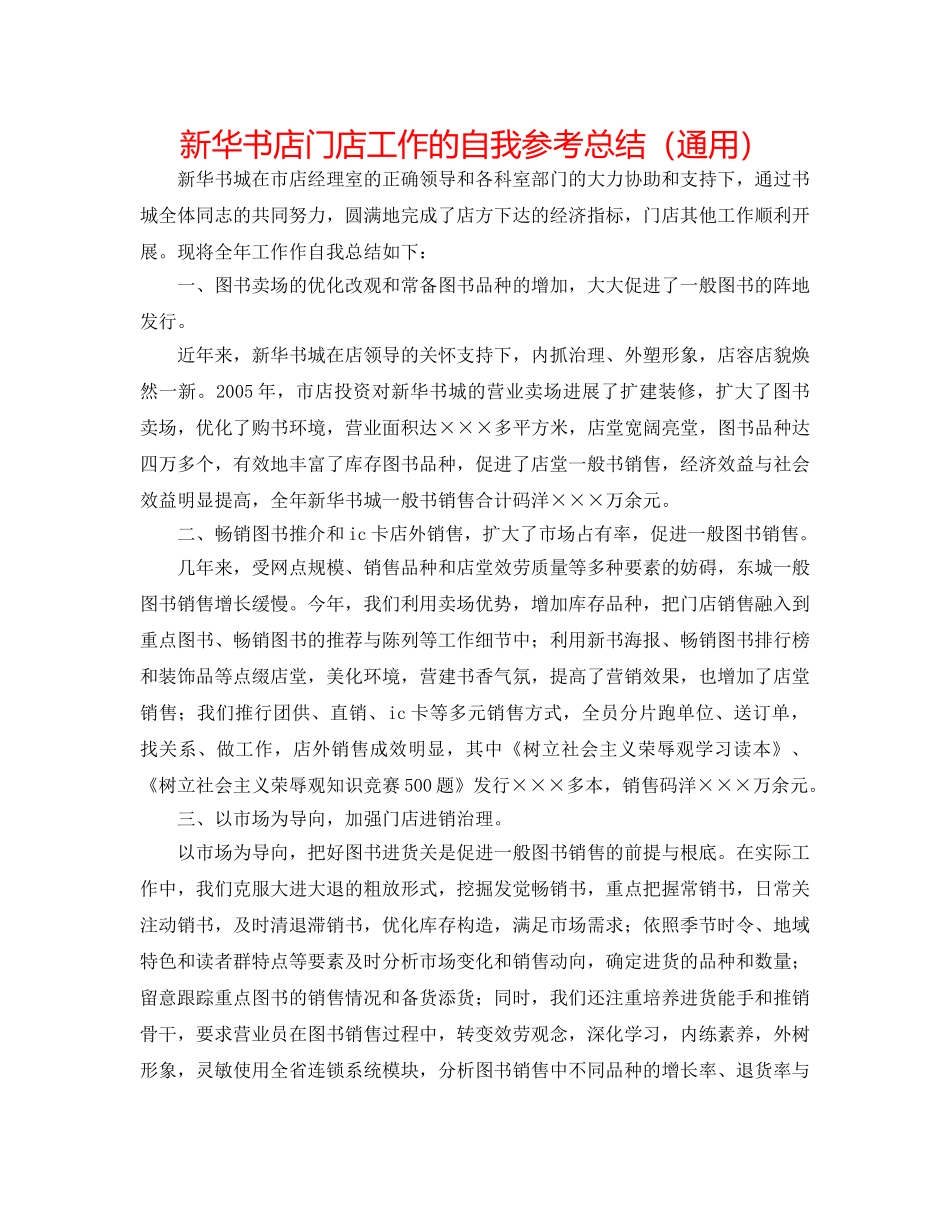 新华书店门店工作的自我参考总结（通用）

新华书城在市店经理室的正确领导和各科室部门的大力协助和支持下，通过书城全体同志的共同努力，圆满地完成了店方下达的经济指标，门店其他工作顺利开展。现将全年工作作自我总结如下：

一、图书卖场的优化改观和常备图书品种的增加，大大促进了一般图书的阵地发行。

近年来，新华书城在店领导的关怀支持下，内抓治理、外塑形象，店容店貌焕然一新。2005年，市店投资对新华书城的营业卖场进展了扩建装修，扩大了图书卖场，优化了购书环境，营业面积达×××多平方米，店堂宽阔亮堂，图书品种达四万多个，有效地丰富了库存图书品种，促进了店堂一般书销售，经济效益与社会效益明显提高，全年新华书城一般书销售合计码洋×××万余元。

二、畅销图书推介和ic卡店外销售，扩大了市场占有率，促进一般图书销售。

几年来，受网点规模、销售品种和店堂效劳质量等多种要素的妨碍，东城一般图书销售增长缓慢。今年，我们利用卖场优势，增加库存品种，把门店销售融入到重点图书、畅销图书的推荐与陈列等工作细节中；利用新书海报、畅销图书排行榜和装饰品等点缀店堂，美化环境，营建书香气氛，提高了营销效果，也增加了店堂销售；我们推行团供、直销、ic卡等多元销售方式，全员分片跑单位、送订单，找关系、做工作，店外销售成效明显，其中《树立社会主义荣辱观学习读本》、《树立社会主义荣辱观知识竞赛500题》发行×××多本，销售码洋×××万余元。

三、以市场为导向，加强门店进销治理。

以市场为导向，把好图书进货关是促进一般图书销售的前提与根底。在实际工作中，我们克服大进大退的粗放形式，挖掘发觉畅销书，重点把握常销书，日常关注动销书，及时清退滞销书，优化库存构造，满足市场需求；依照季节时令、地域特色和读者群特点等要素及时分析市场变化和销售动向，确定进货的品种和数量；留意跟踪重点图书的销售情况和备货添货；同时，我们还注重培养进货能手和推销骨干，要求营业员在图书销售过程中，转变效劳观念，深化学习，内练素养，外树形象，灵敏使用全省连锁系统模块，分析图书销售中不同品种的增长率、退货率与